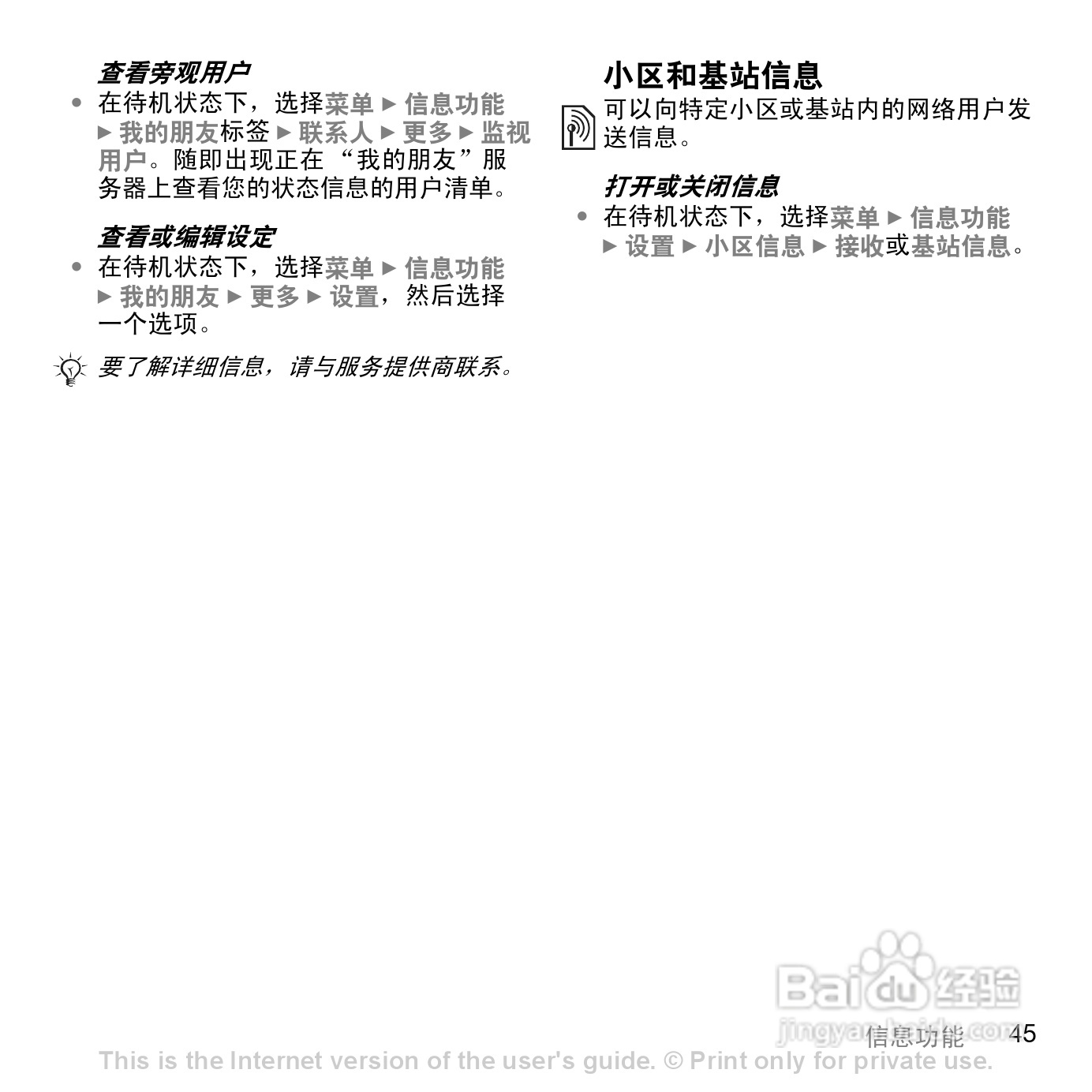 查看旁观用户

• 在待机状态下，选择菜单 ► 信息功能 ► 我的朋友标签 ► 联系人 ► 更多 ► 监视用户。随即出现正在“我的朋友”服务器上查看您的状态信息的用户清单。

查看或编辑设定

• 在待机状态下，选择菜单 ► 信息功能 ► 我的朋友 ► 更多 ► 设置，然后选择一个选项。

要了解详细信息，请与服务提供商联系。

小区和基站信息

可以向特定小区或基站内的网络用户发送信息。

打开或关闭信息

• 在待机状态下，选择菜单 ► 信息功能 ► 设置 ► 小区信息 ► 接收或基站信息。

信息功能 45

This is the Internet version of the user's guide. © Print only for private use.

Baidu经验
jingyan.baidu.com